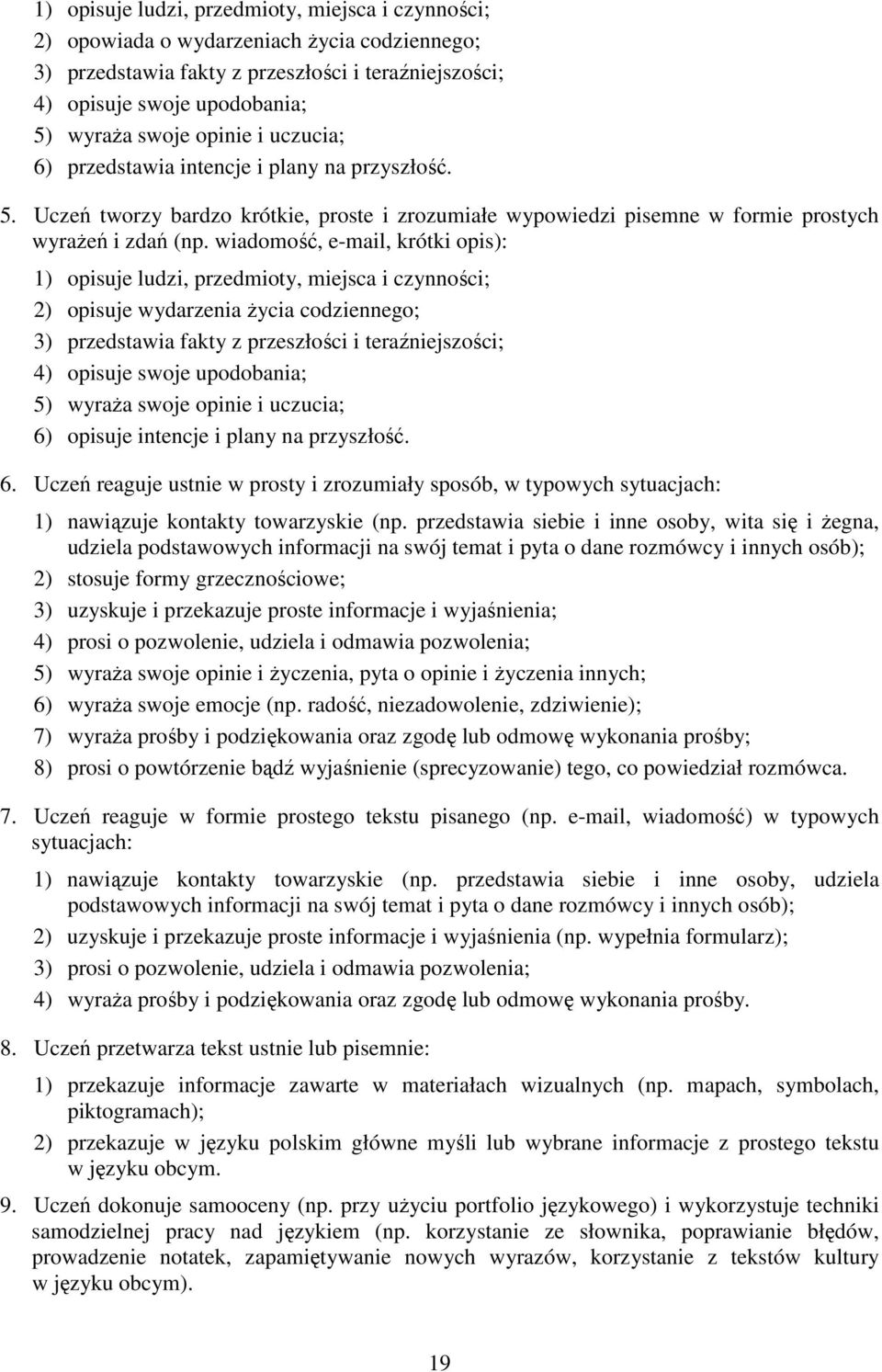 1) opisuje ludzi, przedmioty, miejsca i czynności;
2) opowiada o wydarzeniach życia codziennego;
3) przedstawia fakty z przeszłości i teraźniejszości;
4) opisuje swoje upodobania;
5) wyraża swoje opinie i uczucia;
6) przedstawia intencje i plany na przyszłość.

5. Uczeń tworzy bardzo krótkie, proste i zrozumiałe wypowiedzi pisemne w formie prostych wyrażeń i zdań (np. wiadomość, e-mail, krótki opis):
1) opisuje ludzi, przedmioty, miejsca i czynności;
2) opisuje wydarzenia życia codziennego;
3) przedstawia fakty z przeszłości i teraźniejszości;
4) opisuje swoje upodobania;
5) wyraża swoje opinie i uczucia;
6) opisuje intencje i plany na przyszłość.

6. Uczeń reaguje ustnie w prosty i zrozumiały sposób, w typowych sytuacjach:
1) nawiązuje kontakty towarzyskie (np. przedstawia siebie i inne osoby, wita się i żegna, udziela podstawowych informacji na swój temat i pyta o dane rozmówcy i innych osób);
2) stosuje formy grzecznościowe;
3) uzyskuje i przekazuje proste informacje i wyjaśnienia;
4) prosi o pozwolenie, udziela i odmawia pozwolenia;
5) wyraża swoje opinie i życzenia, pyta o opinie i życzenia innych;
6) wyraża swoje emocje (np. radość, niezadowolenie, zdziwienie);
7) wyraża prośby i podziękowania oraz zgodę lub odmowę wykonania prośby;
8) prosi o powtórzenie bądź wyjaśnienie (sprecyzowanie) tego, co powiedział rozmówca.

7. Uczeń reaguje w formie prostego tekstu pisanego (np. e-mail, wiadomość) w typowych sytuacjach:
1) nawiązuje kontakty towarzyskie (np. przedstawia siebie i inne osoby, udziela podstawowych informacji na swój temat i pyta o dane rozmówcy i innych osób);
2) uzyskuje i przekazuje proste informacje i wyjaśnienia (np. wypełnia formularz);
3) prosi o pozwolenie, udziela i odmawia pozwolenia;
4) wyraża prośby i podziękowania oraz zgodę lub odmowę wykonania prośby.

8. Uczeń przetwarza tekst ustnie lub pisemnie:
1) przekazuje informacje zawarte w materiałach wizualnych (np. mapach, symbolach, piktogramach);
2) przekazuje w języku polskim główne myśli lub wybrane informacje z prostego tekstu w języku obcym.

9. Uczeń dokonuje samooceny (np. przy użyciu portfolio językowego) i wykorzystuje techniki samodzielnej pracy nad językiem (np. korzystanie ze słownika, poprawianie błędów, prowadzenie notatek, zapamiętywanie nowych wyrazów, korzystanie z tekstów kultury w języku obcym).

19